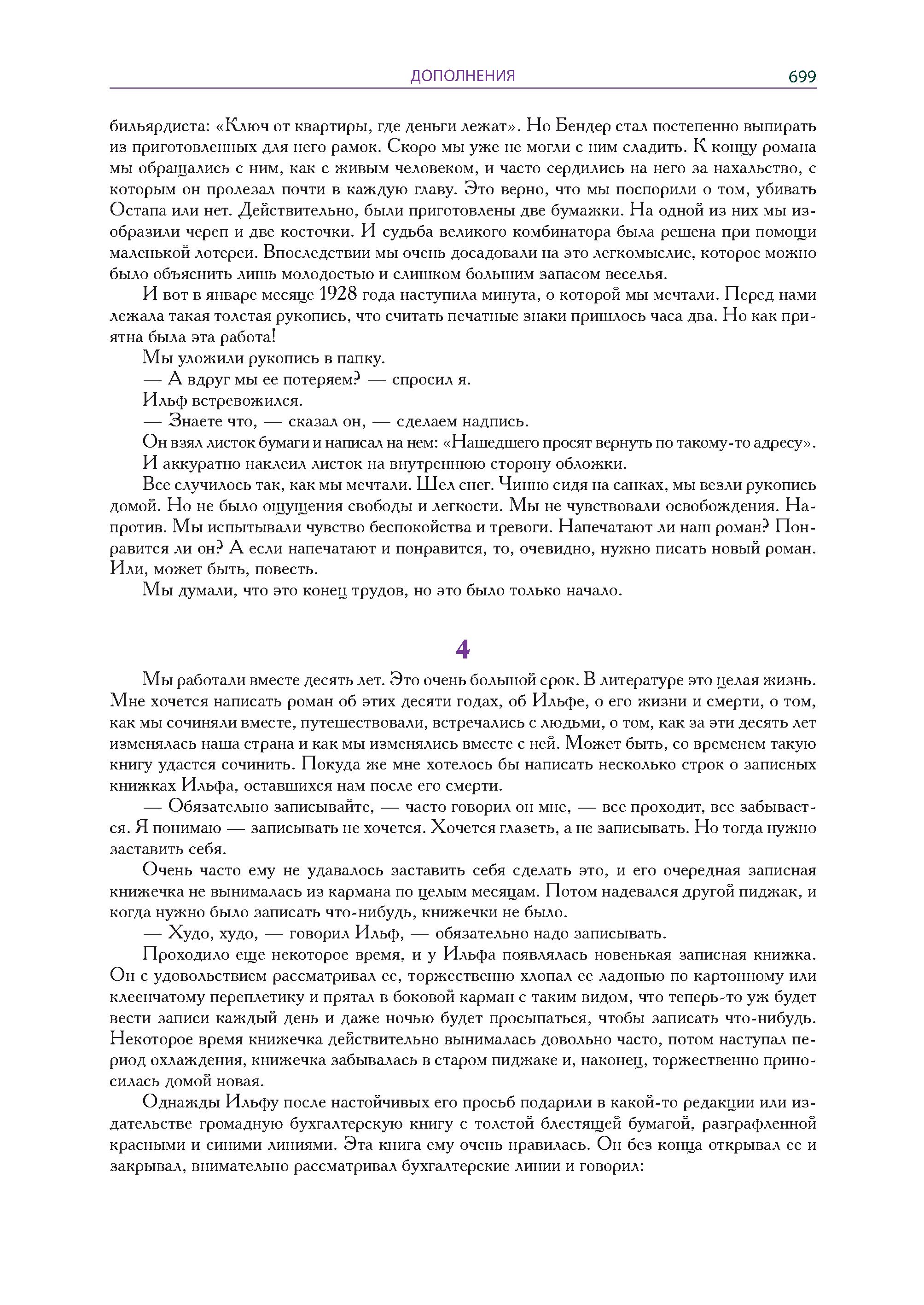 ДОПОЛНЕНИЯ 699

бильярдиста: «Ключ от квартиры, где деньги лежат». Но Бендер стал постепенно выпирать из приготовленных для него рамок. Скоро мы уже не могли с ним сладить. К концу романа мы обращались с ним, как с живым человеком, и часто сердились на него за нахальство, с которым он пролезал почти в каждую главу. Это верно, что мы поспорили о том, убивать Остапа или нет. Действительно, были приготовлены две бумажки. На одной из них мы изобразили череп и две косточки. И судьба великого комбинатора была решена при помощи маленькой лотереи. Впоследствии мы очень досадовали на это легкомыслие, которое можно было объяснить лишь молодостью и слишком большим запасом веселья.

И вот в январе месяце 1928 года наступила минута, о которой мы мечтали. Перед нами лежала такая толстая рукопись, что считать печатные знаки пришлось часа два. Но как приятна была эта работа!

Мы уложили рукопись в папку.

— А вдруг мы ее потеряем? — спросил я.

Ильф встревожился.

— Знаете что, — сказал он, — сделаем надпись.

Он взял листок бумаги и написал на нем: «Нашедшего просят вернуть по такому-то адресу».

И аккуратно наклеил листок на внутреннюю сторону обложки.

Все случилось так, как мы мечтали. Шел снег. Чинно сидя на санках, мы везли рукопись домой. Но не было ощущения свободы и легкости. Мы не чувствовали освобождения. Напротив. Мы испытывали чувство беспокойства и тревоги. Напечатают ли наш роман? Понравится ли он? А если напечатают и понравится, то, очевидно, нужно писать новый роман. Или, может быть, повесть.

Мы думали, что это конец трудов, но это было только начало.

4

Мы работали вместе десять лет. Это очень большой срок. В литературе это целая жизнь. Мне хочется написать роман об этих десяти годах, об Ильфе, о его жизни и смерти, о том, как мы сочиняли вместе, путешествовали, встречались с людьми, о том, как за эти десять лет изменялась наша страна и как мы изменялись вместе с ней. Может быть, со временем такую книгу удастся сочинить. Покуда же мне хотелось бы написать несколько строк о записных книжках Ильфа, оставшихся нам после его смерти.

— Обязательно записывайте, — часто говорил он мне, — все проходит, все забывается. Я понимаю — записывать не хочется. Хочется глазеть, а не записывать. Но тогда нужно заставить себя.

Очень часто ему не удавалось заставить себя сделать это, и его очередная записная книжечка не вынималась из кармана по целым месяцам. Потом надевался другой пиджак, и когда нужно было записать что-нибудь, книжечки не было.

— Худо, худо, — говорил Ильф, — обязательно надо записывать.

Проходило еще некоторое время, и у Ильфа появлялась новенькая записная книжка. Он с удовольствием рассматривал ее, торжественно хлопал ее ладонью по картонному или клеенчатому переплетику и прятал в боковой карман с таким видом, что теперь-то уж будет вести записи каждый день и даже ночью будет просыпаться, чтобы записать что-нибудь. Некоторое время книжечка действительно вынималась довольно часто, потом наступал период охлаждения, книжечка забывалась в старом пиджаке и, наконец, торжественно приносилась домой новая.

Однажды Ильфу после настойчивых его просьб подарили в какой-то редакции или издательстве громадную бухгалтерскую книгу с толстой блестящей бумагой, разграфленной красными и синими линиями. Эта книга ему очень нравилась. Он без конца открывал ее и закрывал, внимательно рассматривал бухгалтерские линии и говорил: